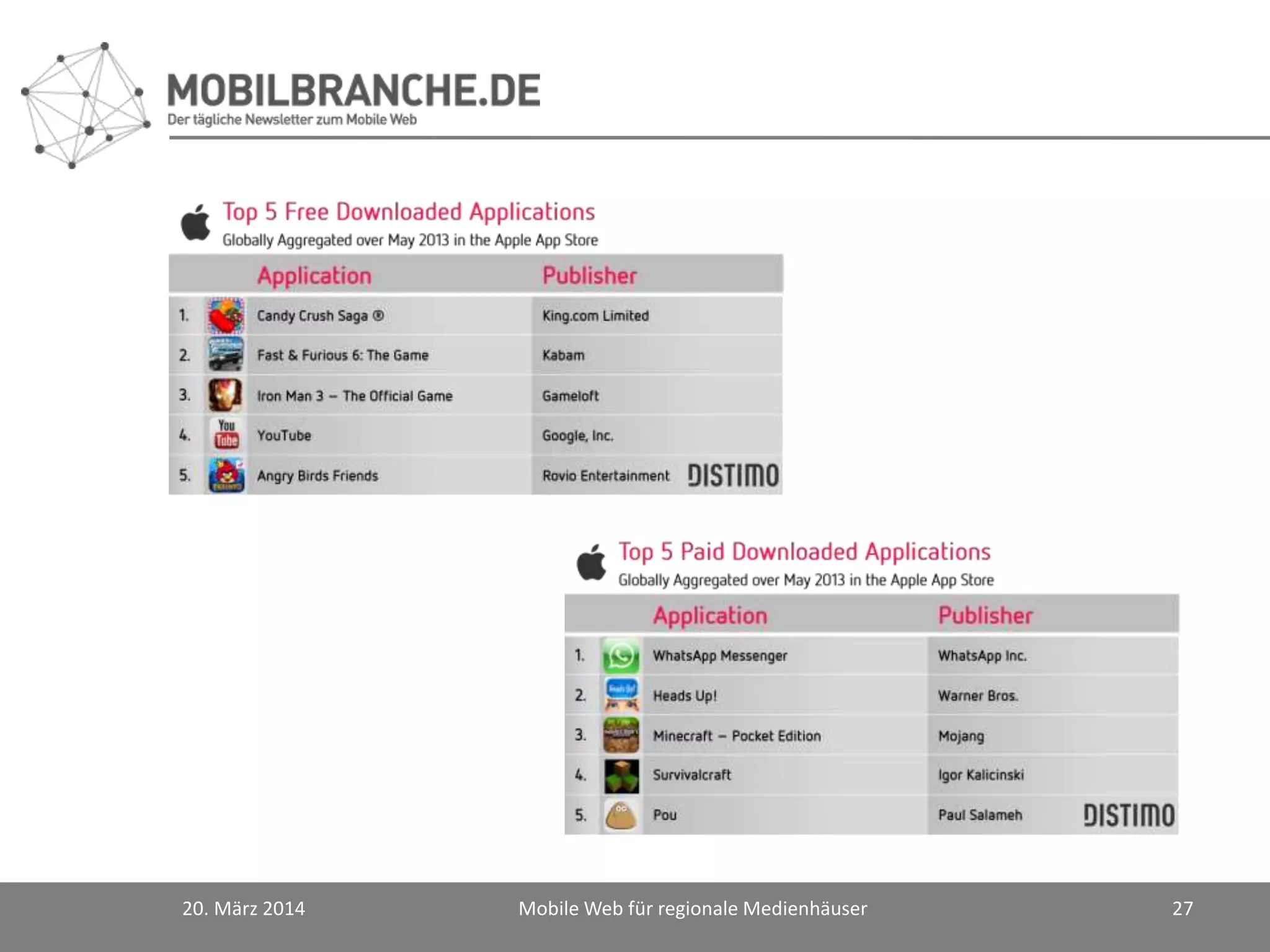 MOBILBRANCHE.DE
Der tägliche Newsletter zum Mobile Web

Top 5 Free Downloaded Applications
Globally Aggregated over May 2013 in the Apple App Store

| | Application | Publisher |
|---|---|---|
| 1. | Candy Crush Saga ® | King.com Limited |
| 2. | Fast & Furious 6: The Game | Kabam |
| 3. | Iron Man 3 – The Official Game | Gameloft |
| 4. | YouTube | Google, Inc. |
| 5. | Angry Birds Friends | Rovio Entertainment |

DISTIMO

Top 5 Paid Downloaded Applications
Globally Aggregated over May 2013 in the Apple App Store

| | Application | Publisher |
|---|---|---|
| 1. | WhatsApp Messenger | WhatsApp Inc. |
| 2. | Heads Up! | Warner Bros. |
| 3. | Minecraft – Pocket Edition | Mojang |
| 4. | Survivalcraft | Igor Kalicinski |
| 5. | Pou | Paul Salameh |

DISTIMO

20. März 2014
Mobile Web für regionale Medienhäuser
27